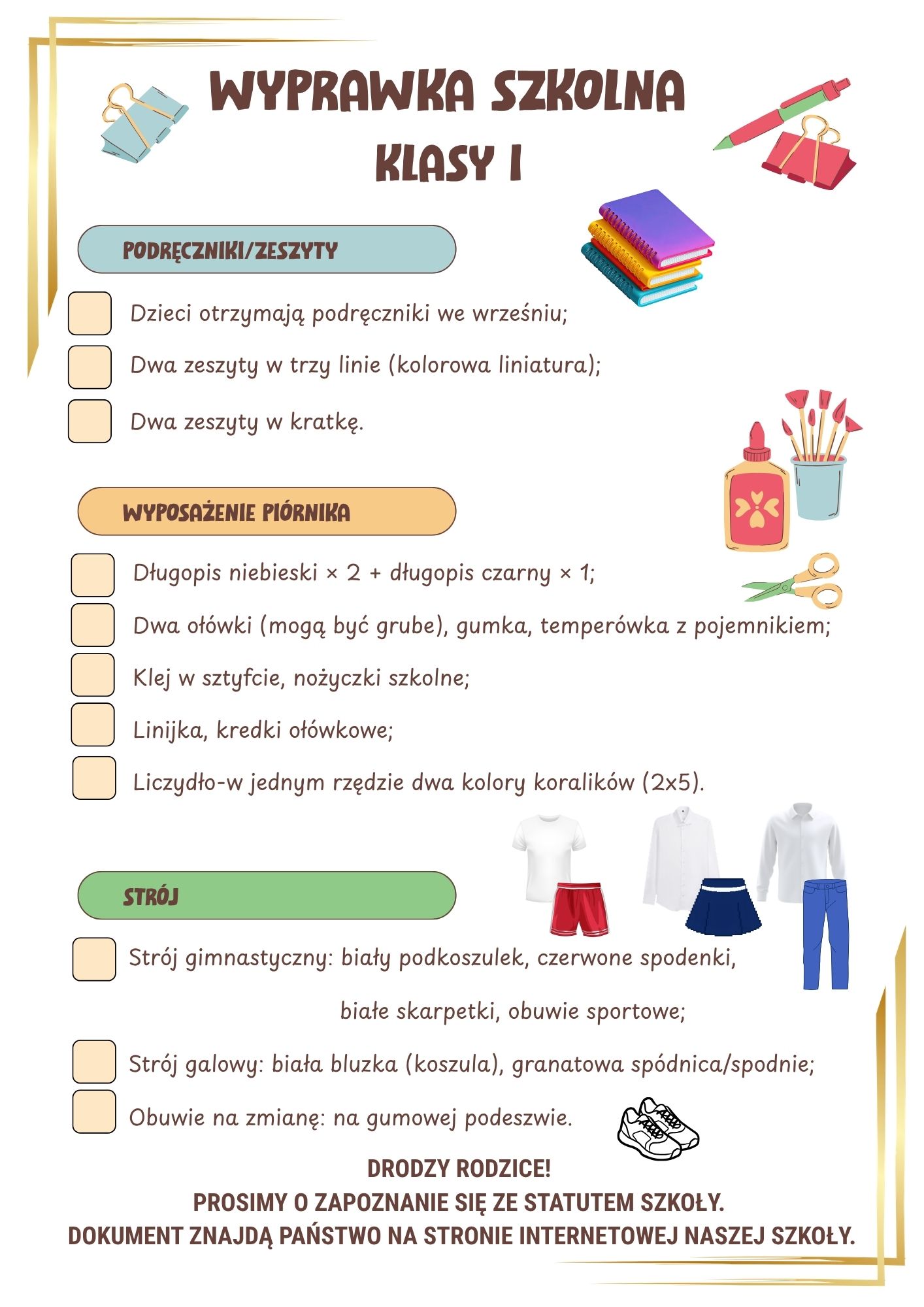 WYPRAWKA SZKOLNA
KLASY I

PODRĘCZNIKI/ZESZYTY

☐ Dzieci otrzymają podręczniki we wrześniu;
☐ Dwa zeszyty w trzy linie (kolorowa liniatura);
☐ Dwa zeszyty w kratkę.

WYPOSAŻENIE PIÓRNIKA

☐ Długopis niebieski × 2 + długopis czarny × 1;
☐ Dwa ołówki (mogą być grube), gumka, temperówka z pojemnikiem;
☐ Klej w sztyfcie, nożyczki szkolne;
☐ Linijka, kredki ołówkowe;
☐ Liczydło-w jednym rzędzie dwa kolory koralików (2x5).

STRÓJ

☐ Strój gimnastyczny: biały podkoszulek, czerwone spodenki, białe skarpetki, obuwie sportowe;
☐ Strój galowy: biała bluzka (koszula), granatowa spódnica/spodnie;
☐ Obuwie na zmianę: na gumowej podeszwie.

DRODZY RODZICE!
PROSIMY O ZAPOZNANIE SIĘ ZE STATUTEM SZKOŁY.
DOKUMENT ZNAJDĄ PAŃSTWO NA STRONIE INTERNETOWEJ NASZEJ SZKOŁY.